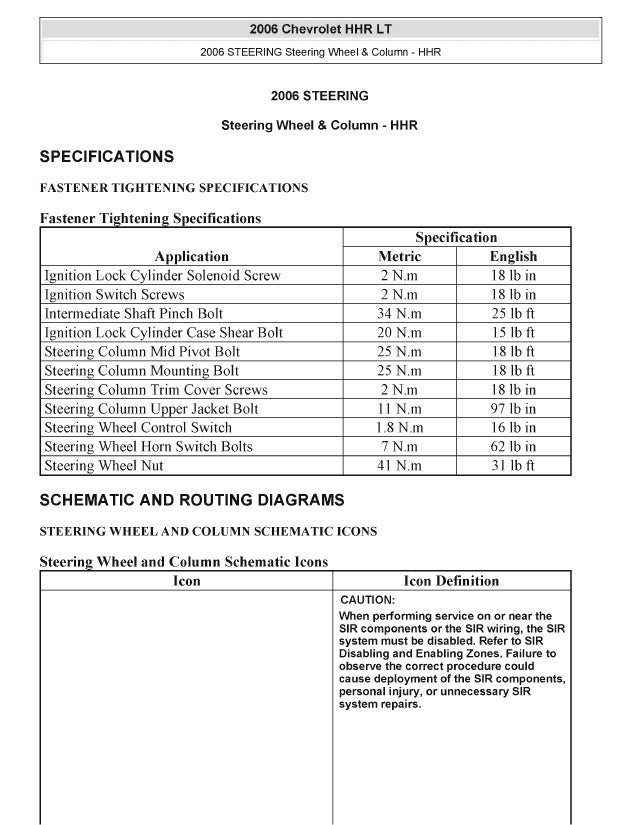 2006 Chevrolet HHR LT

2006 STEERING Steering Wheel & Column - HHR

2006 STEERING

Steering Wheel & Column - HHR

SPECIFICATIONS

FASTENER TIGHTENING SPECIFICATIONS

Fastener Tightening Specifications

| Application | Specification Metric | Specification English |
|---|---|---|
| Ignition Lock Cylinder Solenoid Screw | 2 N.m | 18 lb in |
| Ignition Switch Screws | 2 N.m | 18 lb in |
| Intermediate Shaft Pinch Bolt | 34 N.m | 25 lb ft |
| Ignition Lock Cylinder Case Shear Bolt | 20 N.m | 15 lb ft |
| Steering Column Mid Pivot Bolt | 25 N.m | 18 lb ft |
| Steering Column Mounting Bolt | 25 N.m | 18 lb ft |
| Steering Column Trim Cover Screws | 2 N.m | 18 lb in |
| Steering Column Upper Jacket Bolt | 11 N.m | 97 lb in |
| Steering Wheel Control Switch | 1.8 N.m | 16 lb in |
| Steering Wheel Horn Switch Bolts | 7 N.m | 62 lb in |
| Steering Wheel Nut | 41 N.m | 31 lb ft |

SCHEMATIC AND ROUTING DIAGRAMS

STEERING WHEEL AND COLUMN SCHEMATIC ICONS

Steering Wheel and Column Schematic Icons

| Icon | Icon Definition |
|---|---|
|  | CAUTION: When performing service on or near the SIR components or the SIR wiring, the SIR system must be disabled. Refer to SIR Disabling and Enabling Zones. Failure to observe the correct procedure could cause deployment of the SIR components, personal injury, or unnecessary SIR system repairs. |